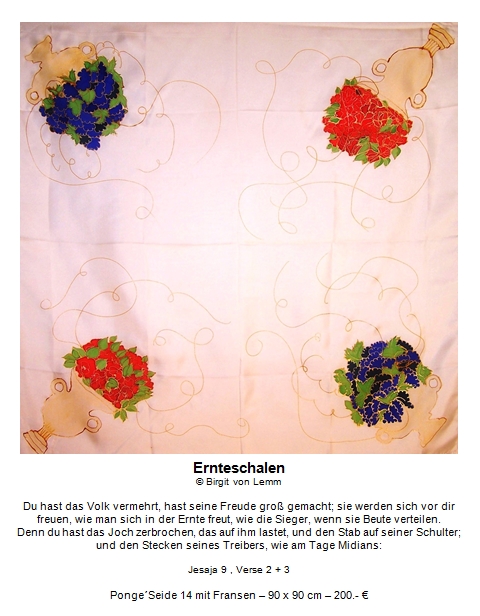 Ernteschalen
© Birgit von Lemm

Du hast das Volk vermehrt, hast seine Freude groß gemacht; sie werden sich vor dir freuen, wie man sich in der Ernte freut, wie die Sieger, wenn sie Beute verteilen. Denn du hast das Joch zerbrochen, das auf ihm lastet, und den Stab auf seiner Schulter; und den Stecken seines Treibers, wie am Tage Midians:

Jesaja 9 , Verse 2 + 3

Ponge´Seide 14 mit Fransen – 90 x 90 cm – 200.- €